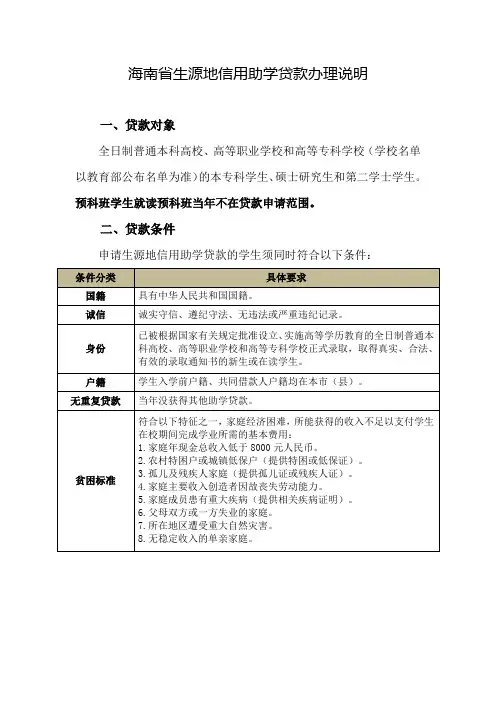 海南省生源地信用助学贷款办理说明

一、贷款对象

全日制普通本科高校、高等职业学校和高等专科学校（学校名单以教育部公布名单为准）的本专科学生、硕士研究生和第二学士学生。预科班学生就读预科班当年不在贷款申请范围。

二、贷款条件

申请生源地信用助学贷款的学生须同时符合以下条件：

| 条件分类 | 具体要求 |
|---|---|
| 国籍 | 具有中华人民共和国国籍。 |
| 诚信 | 诚实守信、遵纪守法、无违法或严重违纪记录。 |
| 身份 | 已被根据国家有关规定批准设立、实施高等学历教育的全日制普通本科高校、高等职业学校和高等专科学校正式录取，取得真实、合法、有效的录取通知书的新生或在读学生。 |
| 户籍 | 学生入学前户籍、共同借款人户籍均在本市（县）。 |
| 无重复贷款 | 当年没获得其他助学贷款。 |
| 贫困标准 | 符合以下特征之一，家庭经济困难，所能获得的收入不足以支付学生在校期间完成学业所需的基本费用：<br>1. 家庭年现金总收入低于 8000 元人民币。<br>2. 农村特困户或城镇低保户（提供特困或低保证）。<br>3. 孤儿及残疾人家庭（提供孤儿证或残疾人证）。<br>4. 家庭主要收入创造者因故丧失劳动能力。<br>5. 家庭成员患有重大疾病（提供相关疾病证明）。<br>6. 父母双方或一方失业的家庭。<br>7. 所在地区遭受重大自然灾害。<br>8. 无稳定收入的单亲家庭。 |